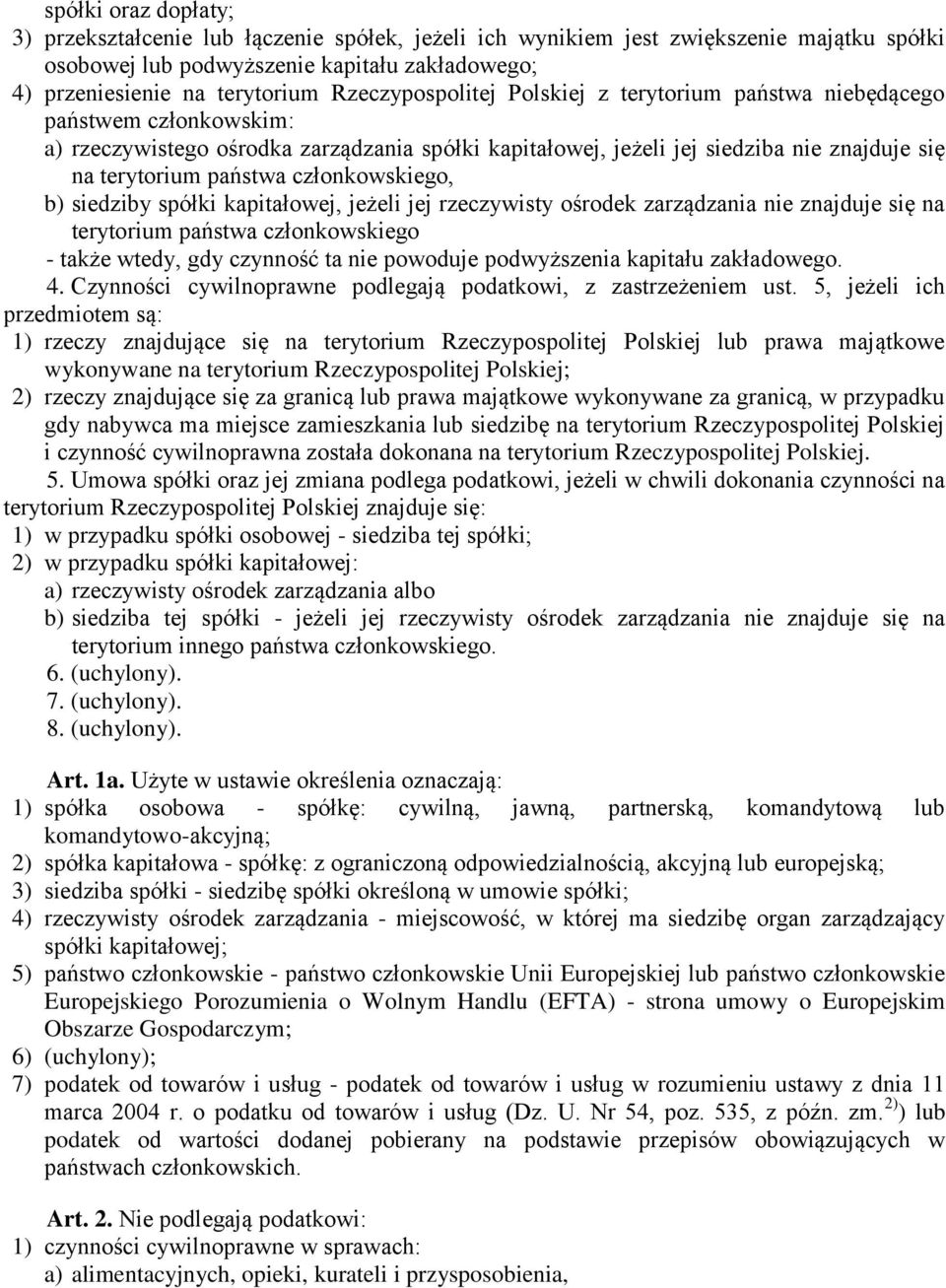 spółki oraz dopłaty;
3) przekształcenie lub łączenie spółek, jeżeli ich wynikiem jest zwiększenie majątku spółki osobowej lub podwyższenie kapitału zakładowego;
4) przeniesienie na terytorium Rzeczypospolitej Polskiej z terytorium państwa niebędącego państwem członkowskim:
a) rzeczywistego ośrodka zarządzania spółki kapitałowej, jeżeli jej siedziba nie znajduje się na terytorium państwa członkowskiego,
b) siedziby spółki kapitałowej, jeżeli jej rzeczywisty ośrodek zarządzania nie znajduje się na terytorium państwa członkowskiego
- także wtedy, gdy czynność ta nie powoduje podwyższenia kapitału zakładowego.
4. Czynności cywilnoprawne podlegają podatkowi, z zastrzeżeniem ust. 5, jeżeli ich przedmiotem są:
1) rzeczy znajdujące się na terytorium Rzeczypospolitej Polskiej lub prawa majątkowe wykonywane na terytorium Rzeczypospolitej Polskiej;
2) rzeczy znajdujące się za granicą lub prawa majątkowe wykonywane za granicą, w przypadku gdy nabywca ma miejsce zamieszkania lub siedzibę na terytorium Rzeczypospolitej Polskiej i czynność cywilnoprawna została dokonana na terytorium Rzeczypospolitej Polskiej.
5. Umowa spółki oraz jej zmiana podlega podatkowi, jeżeli w chwili dokonania czynności na terytorium Rzeczypospolitej Polskiej znajduje się:
1) w przypadku spółki osobowej - siedziba tej spółki;
2) w przypadku spółki kapitałowej:
a) rzeczywisty ośrodek zarządzania albo
b) siedziba tej spółki - jeżeli jej rzeczywisty ośrodek zarządzania nie znajduje się na terytorium innego państwa członkowskiego.
6. (uchylony).
7. (uchylony).
8. (uchylony).

Art. 1a. Użyte w ustawie określenia oznaczają:
1) spółka osobowa - spółkę: cywilną, jawną, partnerską, komandytową lub komandytowo-akcyjną;
2) spółka kapitałowa - spółkę: z ograniczoną odpowiedzialnością, akcyjną lub europejską;
3) siedziba spółki - siedzibę spółki określoną w umowie spółki;
4) rzeczywisty ośrodek zarządzania - miejscowość, w której ma siedzibę organ zarządzający spółki kapitałowej;
5) państwo członkowskie - państwo członkowskie Unii Europejskiej lub państwo członkowskie Europejskiego Porozumienia o Wolnym Handlu (EFTA) - strona umowy o Europejskim Obszarze Gospodarczym;
6) (uchylony);
7) podatek od towarów i usług - podatek od towarów i usług w rozumieniu ustawy z dnia 11 marca 2004 r. o podatku od towarów i usług (Dz. U. Nr 54, poz. 535, z późn. zm.$^{2)}$) lub podatek od wartości dodanej pobierany na podstawie przepisów obowiązujących w państwach członkowskich.

Art. 2. Nie podlegają podatkowi:
1) czynności cywilnoprawne w sprawach:
a) alimentacyjnych, opieki, kurateli i przysposobienia,